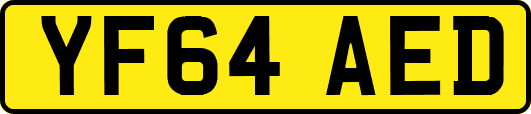 YF64 AED